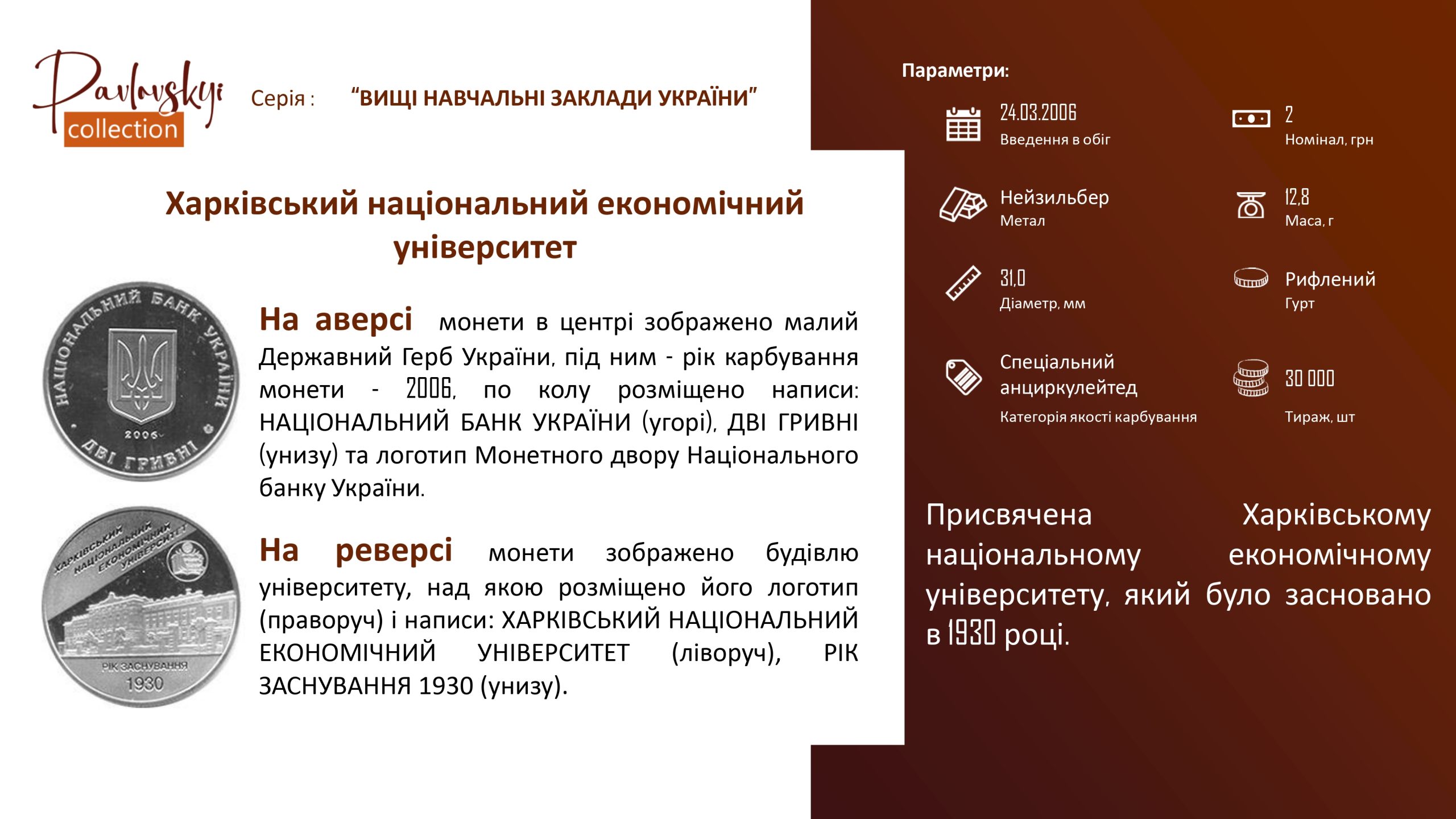 Pavlovskyi collection

Серія : "ВИЩІ НАВЧАЛЬНІ ЗАКЛАДИ УКРАЇНИ"

Харківський національний економічний університет

НАЦІОНАЛЬНИЙ БАНК УКРАЇНИ
2006
ДВІ ГРИВНІ

На аверсі монети в центрі зображено малий Державний Герб України, під ним - рік карбування монети - 2006, по колу розміщено написи: НАЦІОНАЛЬНИЙ БАНК УКРАЇНИ (угорі), ДВІ ГРИВНІ (унизу) та логотип Монетного двору Національного банку України.

ХАРКІВСЬКИЙ НАЦІОНАЛЬНИЙ ЕКОНОМІЧНИЙ УНІВЕРСИТЕТ
РІК ЗАСНУВАННЯ
1930

На реверсі монети зображено будівлю університету, над якою розміщено його логотип (праворуч) і написи: ХАРКІВСЬКИЙ НАЦІОНАЛЬНИЙ ЕКОНОМІЧНИЙ УНІВЕРСИТЕТ (ліворуч), РІК ЗАСНУВАННЯ 1930 (унизу).

Параметри:

24.03.2006
Введення в обіг

2
Номінал, грн

Нейзильбер
Метал

12,8
Маса, г

31,0
Діаметр, мм

Рифлений
Гурт

Спеціальний анциркулейтед
Категорія якості карбування

30 000
Тираж, шт

Присвячена Харківському національному економічному університету, який було засновано в 1930 році.